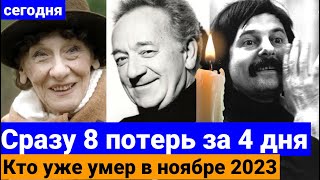 сегодня

Сразу 8 потерь за 4 дня

Кто уже умер в ноябре 2023